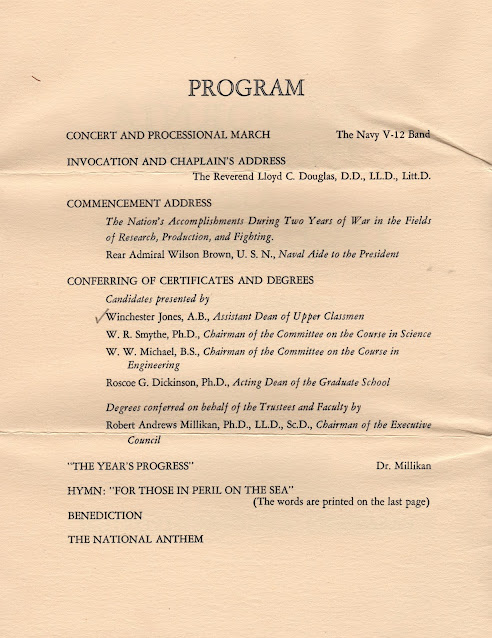 PROGRAM

CONCERT AND PROCESSIONAL MARCH The Navy V-12 Band

INVOCATION AND CHAPLAIN'S ADDRESS
The Reverend Lloyd C. Douglas, D.D., LL.D., Litt.D.

COMMENCEMENT ADDRESS
The Nation's Accomplishments During Two Years of War in the Fields of Research, Production, and Fighting.
Rear Admiral Wilson Brown, U. S. N., Naval Aide to the President

CONFERRING OF CERTIFICATES AND DEGREES
Candidates presented by
Winchester Jones, A.B., Assistant Dean of Upper Classmen
W. R. Smythe, Ph.D., Chairman of the Committee on the Course in Science
W. W. Michael, B.S., Chairman of the Committee on the Course in Engineering
Roscoe G. Dickinson, Ph.D., Acting Dean of the Graduate School

Degrees conferred on behalf of the Trustees and Faculty by
Robert Andrews Millikan, Ph.D., LL.D., Sc.D., Chairman of the Executive Council

"THE YEAR'S PROGRESS" Dr. Millikan

HYMN: "FOR THOSE IN PERIL ON THE SEA"
(The words are printed on the last page)

BENEDICTION

THE NATIONAL ANTHEM